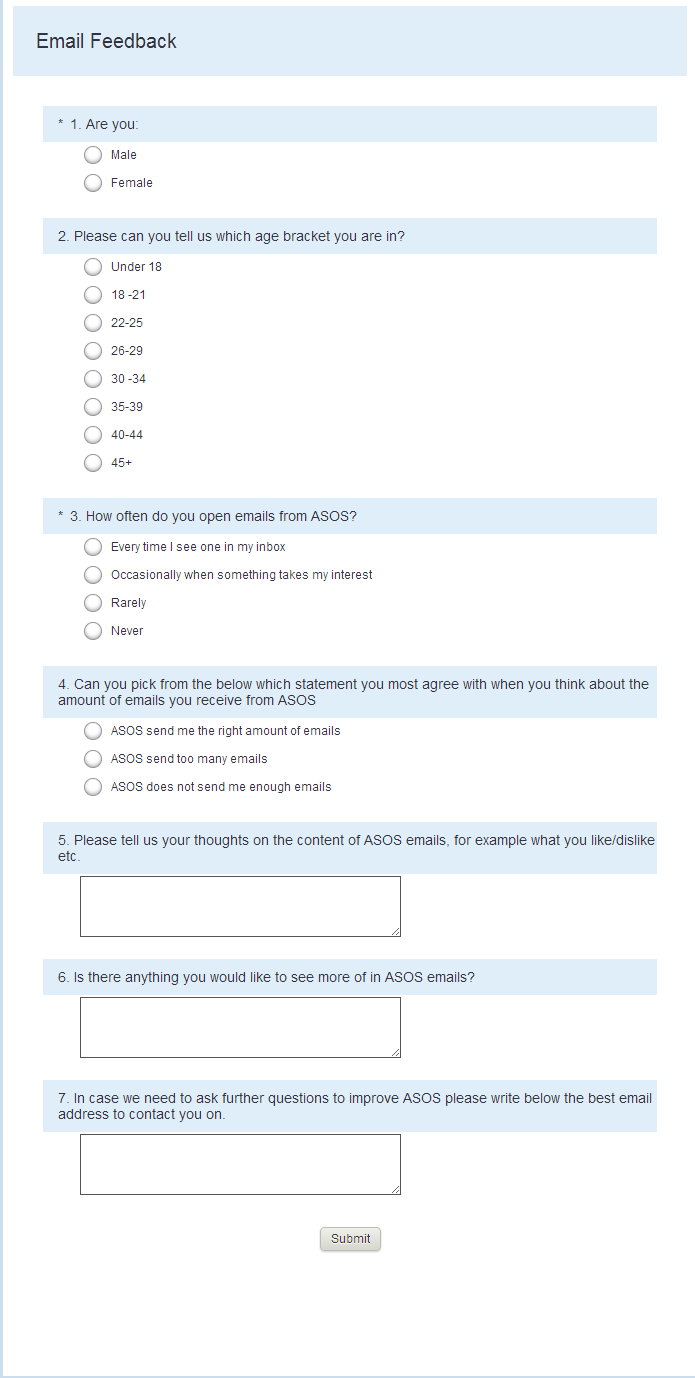 Email Feedback

* 1. Are you:

Male

Female

2. Please can you tell us which age bracket you are in?

Under 18

18 -21

22-25

26-29

30 -34

35-39

40-44

45+

* 3. How often do you open emails from ASOS?

Every time I see one in my inbox

Occasionally when something takes my interest

Rarely

Never

4. Can you pick from the below which statement you most agree with when you think about the amount of emails you receive from ASOS

ASOS send me the right amount of emails

ASOS send too many emails

ASOS does not send me enough emails

5. Please tell us your thoughts on the content of ASOS emails, for example what you like/dislike etc.

6. Is there anything you would like to see more of in ASOS emails?

7. In case we need to ask further questions to improve ASOS please write below the best email address to contact you on.

Submit